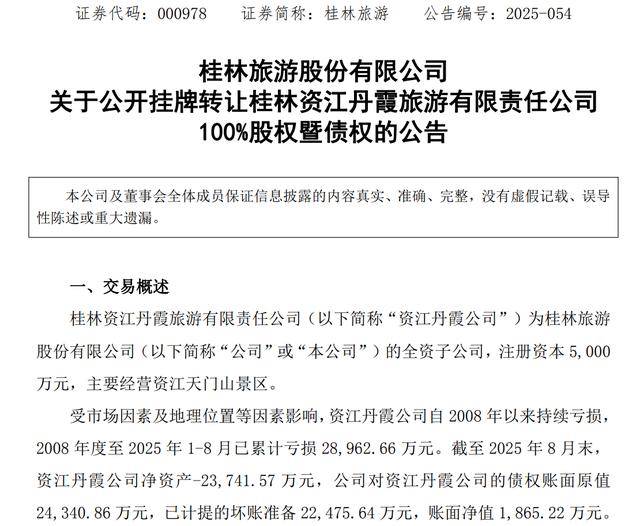 证券代码：000978　　证券简称：桂林旅游　　公告编号：2025-054

桂林旅游股份有限公司
关于公开挂牌转让桂林资江丹霞旅游有限责任公司
100%股权暨债权的公告

本公司及董事会全体成员保证信息披露的内容真实、准确、完整，没有虚假记载、误导性陈述或重大遗漏。

一、交易概述

桂林资江丹霞旅游有限责任公司（以下简称“资江丹霞公司”）为桂林旅游股份有限公司（以下简称“公司”或“本公司”）的全资子公司，注册资本 5,000 万元，主要经营资江天门山景区。

受市场因素及地理位置等因素影响，资江丹霞公司自 2008 年以来持续亏损，2008 年度至 2025 年 1-8 月已累计亏损 28,962.66 万元。截至 2025 年 8 月末，资江丹霞公司净资产-23,741.57 万元，公司对资江丹霞公司的债权账面原值 24,340.86 万元，已计提的坏账准备 22,475.64 万元，账面净值 1,865.22 万元。